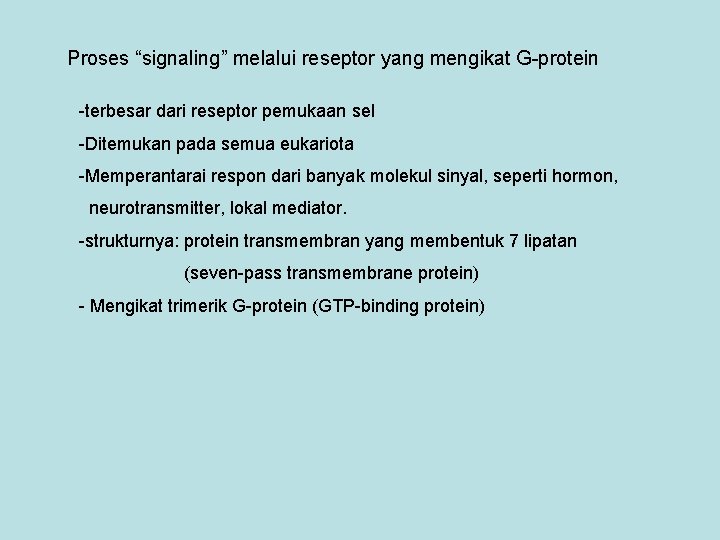 Proses “signaling” melalui reseptor yang mengikat G-protein

-terbesar dari reseptor pemukaan sel

-Ditemukan pada semua eukariota

-Memperantarai respon dari banyak molekul sinyal, seperti hormon, neurotransmitter, lokal mediator.

-strukturnya: protein transmembran yang membentuk 7 lipatan (seven-pass transmembrane protein)

- Mengikat trimerik G-protein (GTP-binding protein)